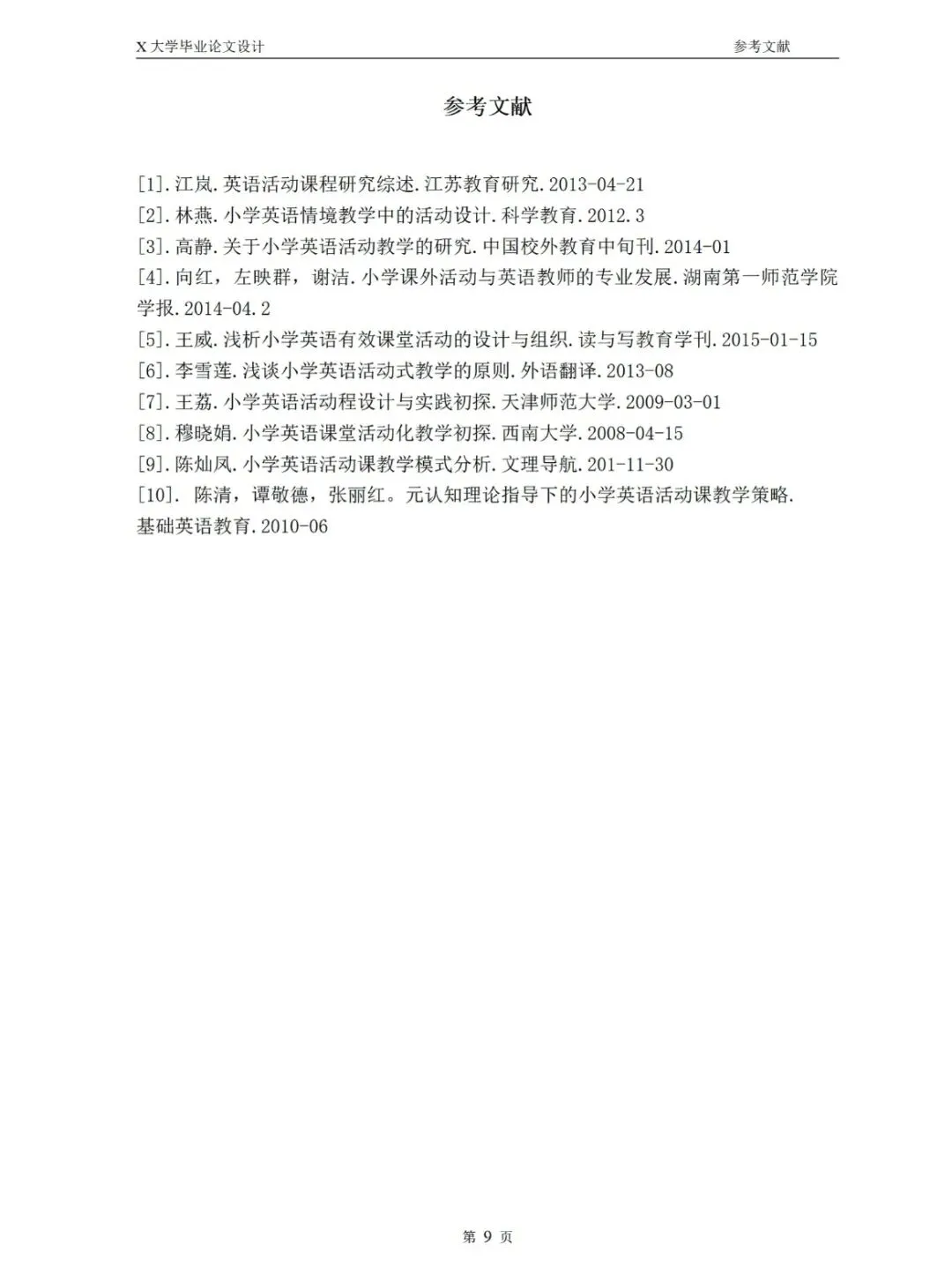 X 大学毕业论文设计 参考文献

参考文献

[1].江岚.英语活动课程研究综述.江苏教育研究.2013-04-21
[2].林燕.小学英语情境教学中的活动设计.科学教育.2012.3
[3].高静.关于小学英语活动教学的研究.中国校外教育中旬刊.2014-01
[4].向红，左映群，谢洁.小学课外活动与英语教师的专业发展.湖南第一师范学院学报.2014-04.2
[5].王威.浅析小学英语有效课堂活动的设计与组织.读与写教育学刊.2015-01-15
[6].李雪莲.浅谈小学英语活动式教学的原则.外语翻译.2013-08
[7].王荔.小学英语活动程设计与实践初探.天津师范大学.2009-03-01
[8].穆晓娟.小学英语课堂活动化教学初探.西南大学.2008-04-15
[9].陈灿凤.小学英语活动课教学模式分析.文理导航.201-11-30
[10]. 陈清，谭敬德，张丽红。元认知理论指导下的小学英语活动课教学策略.基础英语教育.2010-06

第 9 页